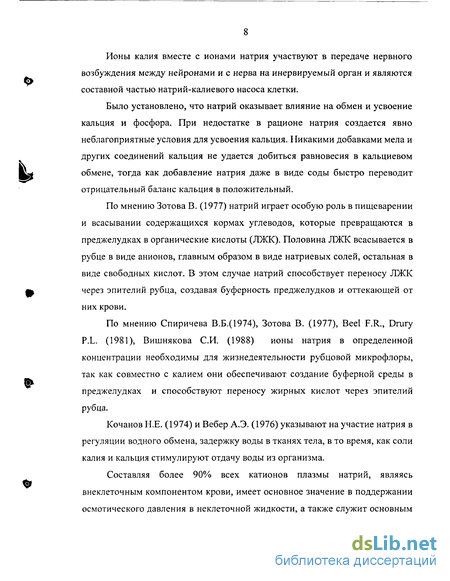 8

Ионы калия вместе с ионами натрия участвуют в передаче нервного возбуждения между нейронами и с нерва на инервируемый орган и являются составной частью натрий-калиевого насоса клетки.

Было установлено, что натрий оказывает влияние на обмен и усвоение кальция и фосфора. При недостатке в рационе натрия создается явно неблагоприятные условия для усвоения кальция. Никакими добавками мела и других соединений кальция не удается добиться равновесия в кальциевом обмене, тогда как добавление натрия даже в виде соды быстро переводит отрицательный баланс кальция в положительный.

По мнению Зотова В. (1977) натрий играет особую роль в пищеварении и всасывании содержащихся кормах углеводов, которые превращаются в преджелудках в органические кислоты (ЛЖК). Половина ЛЖК всасывается в рубце в виде анионов, главным образом в виде натриевых солей, остальная в виде свободных кислот. В этом случае натрий способствует переносу ЛЖК через эпителий рубца, создавая буферность преджелудков и оттекающей от них крови.

По мнению Спиричева В.Б.(1974), Зотова В. (1977), Beel F.R., Drury P.L. (1981), Вишнякова С.И. (1988) ионы натрия в определенной концентрации необходимы для жизнедеятельности рубцовой микрофлоры, так как совместно с калием они обеспечивают создание буферной среды в преджелудках и способствуют переносу жирных кислот через эпителий рубца.

Кочанов Н.Е. (1974) и Вебер А.Э. (1976) указывают на участие натрия в регуляции водного обмена, задержку воды в тканях тела, в то время, как соли калия и кальция стимулируют отдачу воды из организма.

Составляя более 90% всех катионов плазмы натрий, являясь внеклеточным компонентом крови, имеет основное значение в поддержании осмотического давления в неклеточной жидкости, а также служит основным

dsLib.net
библиотека диссертаций